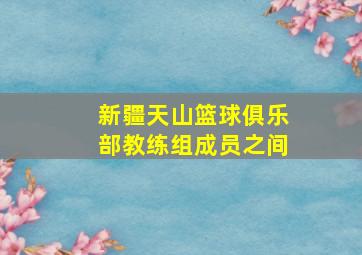 新疆天山篮球俱乐部教练组成员之间